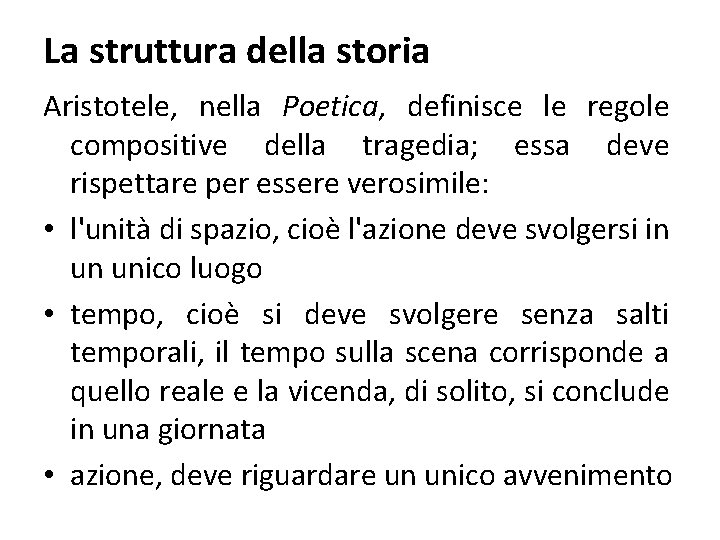 La struttura della storia

Aristotele, nella Poetica, definisce le regole compositive della tragedia; essa deve rispettare per essere verosimile:

• l'unità di spazio, cioè l'azione deve svolgersi in un unico luogo

• tempo, cioè si deve svolgere senza salti temporali, il tempo sulla scena corrisponde a quello reale e la vicenda, di solito, si conclude in una giornata

• azione, deve riguardare un unico avvenimento